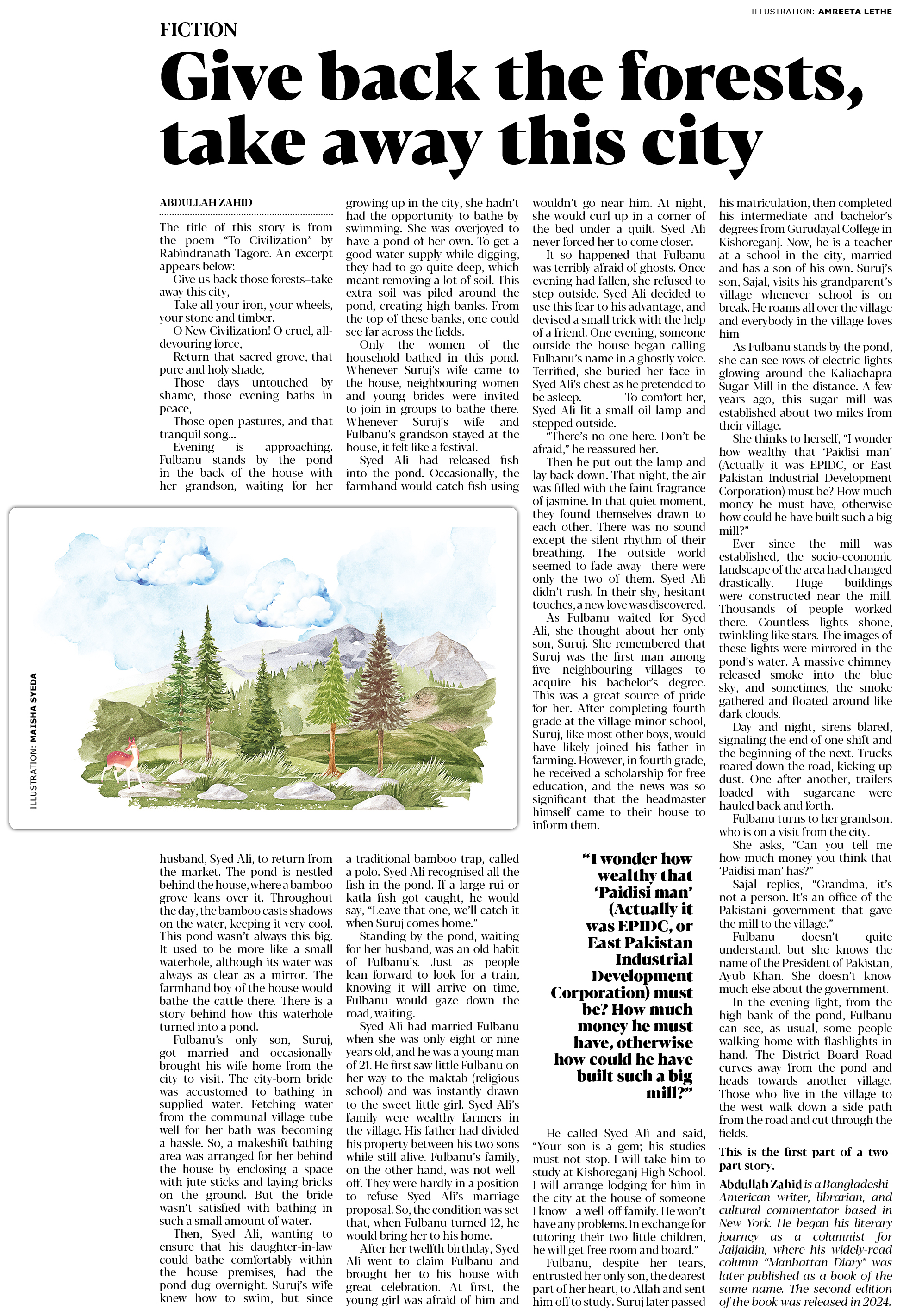 ILLUSTRATION: AMREETA LETHE

FICTION

Give back the forests, take away this city

ABDULLAH ZAHID

The title of this story is from the poem "To Civilization" by Rabindranath Tagore. An excerpt appears below:

Give us back those forests–take away this city,

Take all your iron, your wheels, your stone and timber.

O New Civilization! O cruel, all-devouring force,

Return that sacred grove, that pure and holy shade,

Those days untouched by shame, those evening baths in peace,

Those open pastures, and that tranquil song...

Evening is approaching. Fulbanu stands by the pond in the back of the house with her grandson, waiting for her husband, Syed Ali, to return from the market. The pond is nestled behind the house, where a bamboo grove leans over it. Throughout the day, the bamboo casts shadows on the water, keeping it very cool. This pond wasn't always this big. It used to be more like a small waterhole, although its water was always as clear as a mirror. The farmhand boy of the house would bathe the cattle there. There is a story behind how this waterhole turned into a pond.

Fulbanu's only son, Suruj, got married and occasionally brought his wife home from the city to visit. The city-born bride was accustomed to bathing in supplied water. Fetching water from the communal village tube well for her bath was becoming a hassle. So, a makeshift bathing area was arranged for her behind the house by enclosing a space with jute sticks and laying bricks on the ground. But the bride wasn't satisfied with bathing in such a small amount of water.

Then, Syed Ali, wanting to ensure that his daughter-in-law could bathe comfortably within the house premises, had the pond dug overnight. Suruj's wife knew how to swim, but since growing up in the city, she hadn't had the opportunity to bathe by swimming. She was overjoyed to have a pond of her own. To get a good water supply while digging, they had to go quite deep, which meant removing a lot of soil. This extra soil was piled around the pond, creating high banks. From the top of these banks, one could see far across the fields.

Only the women of the household bathed in this pond. Whenever Suruj's wife came to the house, neighbouring women and young brides were invited to join in groups to bathe there. Whenever Suruj's wife and Fulbanu's grandson stayed at the house, it felt like a festival.

Syed Ali had released fish into the pond. Occasionally, the farmhand would catch fish using a traditional bamboo trap, called a polo. Syed Ali recognised all the fish in the pond. If a large rui or katla fish got caught, he would say, "Leave that one, we'll catch it when Suruj comes home."

Standing by the pond, waiting for her husband, was an old habit of Fulbanu's. Just as people lean forward to look for a train, knowing it will arrive on time, Fulbanu would gaze down the road, waiting.

Syed Ali had married Fulbanu when she was only eight or nine years old, and he was a young man of 21. He first saw little Fulbanu on her way to the maktab (religious school) and was instantly drawn to the sweet little girl. Syed Ali's family were wealthy farmers in the village. His father had divided his property between his two sons while still alive. Fulbanu's family, on the other hand, was not well-off. They were hardly in a position to refuse Syed Ali's marriage proposal. So, the condition was set that, when Fulbanu turned 12, he would bring her to his home.

After her twelfth birthday, Syed Ali went to claim Fulbanu and brought her to his house with great celebration. At first, the young girl was afraid of him and wouldn't go near him. At night, she would curl up in a corner of the bed under a quilt. Syed Ali never forced her to come closer.

It so happened that Fulbanu was terribly afraid of ghosts. Once evening had fallen, she refused to step outside. Syed Ali decided to use this fear to his advantage, and devised a small trick with the help of a friend. One evening, someone outside the house began calling Fulbanu's name in a ghostly voice. Terrified, she buried her face in Syed Ali's chest as he pretended to be asleep. To comfort her, Syed Ali lit a small oil lamp and stepped outside.

"There's no one here. Don't be afraid," he reassured her.

Then he put out the lamp and lay back down. That night, the air was filled with the faint fragrance of jasmine. In that quiet moment, they found themselves drawn to each other. There was no sound except the silent rhythm of their breathing. The outside world seemed to fade away—there were only the two of them. Syed Ali didn't rush. In their shy, hesitant touches, a new love was discovered.

As Fulbanu waited for Syed Ali, she thought about her only son, Suruj. She remembered that Suruj was the first man among five neighbouring villages to acquire his bachelor's degree. This was a great source of pride for her. After completing fourth grade at the village minor school, Suruj, like most other boys, would have likely joined his father in farming. However, in fourth grade, he received a scholarship for free education, and the news was so significant that the headmaster himself came to their house to inform them.

"I wonder how wealthy that 'Paidisi man' (Actually it was EPIDC, or East Pakistan Industrial Development Corporation) must be? How much money he must have, otherwise how could he have built such a big mill?"

He called Syed Ali and said, "Your son is a gem; his studies must not stop. I will take him to study at Kishoreganj High School. I will arrange lodging for him in the city at the house of someone I know—a well-off family. He won't have any problems. In exchange for tutoring their two little children, he will get free room and board."

Fulbanu, despite her tears, entrusted her only son, the dearest part of her heart, to Allah and sent him off to study. Suruj later passed his matriculation, then completed his intermediate and bachelor's degrees from Gurudayal College in Kishoreganj. Now, he is a teacher at a school in the city, married and has a son of his own. Suruj's son, Sajal, visits his grandparent's village whenever school is on break. He roams all over the village and everybody in the village loves him

As Fulbanu stands by the pond, she can see rows of electric lights glowing around the Kaliachapra Sugar Mill in the distance. A few years ago, this sugar mill was established about two miles from their village.

She thinks to herself, "I wonder how wealthy that 'Paidisi man' (Actually it was EPIDC, or East Pakistan Industrial Development Corporation) must be? How much money he must have, otherwise how could he have built such a big mill?"

Ever since the mill was established, the socio-economic landscape of the area had changed drastically. Huge buildings were constructed near the mill. Thousands of people worked there. Countless lights shone, twinkling like stars. The images of these lights were mirrored in the pond's water. A massive chimney released smoke into the blue sky, and sometimes, the smoke gathered and floated around like dark clouds.

Day and night, sirens blared, signaling the end of one shift and the beginning of the next. Trucks roared down the road, kicking up dust. One after another, trailers loaded with sugarcane were hauled back and forth.

Fulbanu turns to her grandson, who is on a visit from the city.

She asks, "Can you tell me how much money you think that 'Paidisi man' has?"

Sajal replies, "Grandma, it's not a person. It's an office of the Pakistani government that gave the mill to the village."

Fulbanu doesn't quite understand, but she knows the name of the President of Pakistan, Ayub Khan. She doesn't know much else about the government.

In the evening light, from the high bank of the pond, Fulbanu can see, as usual, some people walking home with flashlights in hand. The District Board Road curves away from the pond and heads towards another village. Those who live in the village to the west walk down a side path from the road and cut through the fields.

This is the first part of a two-part story.

Abdullah Zahid is a Bangladeshi-American writer, librarian, and cultural commentator based in New York. He began his literary journey as a columnist for Jaijaidin, where his widely-read column "Manhattan Diary" was later published as a book of the same name. The second edition of the book was released in 2024.

ILLUSTRATION: MAISHA SYEDA